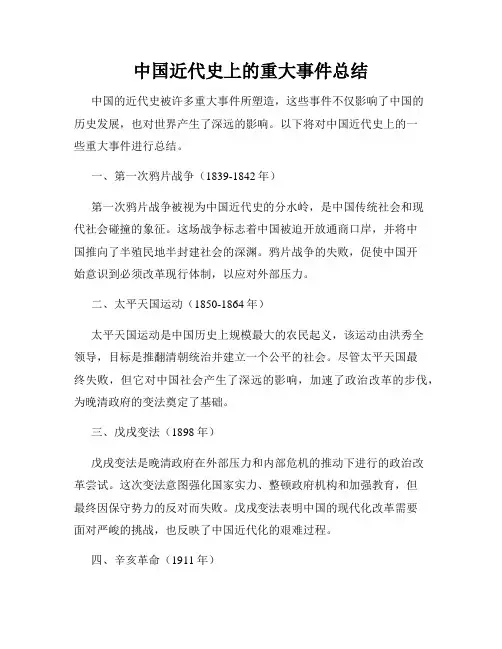 中国近代史上的重大事件总结

中国的近代史被许多重大事件所塑造，这些事件不仅影响了中国的历史发展，也对世界产生了深远的影响。以下将对中国近代史上的一些重大事件进行总结。

一、第一次鸦片战争（1839-1842年）

第一次鸦片战争被视为中国近代史的分水岭，是中国传统社会和现代社会碰撞的象征。这场战争标志着中国被迫开放通商口岸，并将中国推向了半殖民地半封建社会的深渊。鸦片战争的失败，促使中国开始意识到必须改革现行体制，以应对外部压力。

二、太平天国运动（1850-1864年）

太平天国运动是中国历史上规模最大的农民起义，该运动由洪秀全领导，目标是推翻清朝统治并建立一个公平的社会。尽管太平天国最终失败，但它对中国社会产生了深远的影响，加速了政治改革的步伐，为晚清政府的变法奠定了基础。

三、戊戌变法（1898年）

戊戌变法是晚清政府在外部压力和内部危机的推动下进行的政治改革尝试。这次变法意图强化国家实力、整顿政府机构和加强教育，但最终因保守势力的反对而失败。戊戌变法表明中国的现代化改革需要面对严峻的挑战，也反映了中国近代化的艰难过程。

四、辛亥革命（1911年）